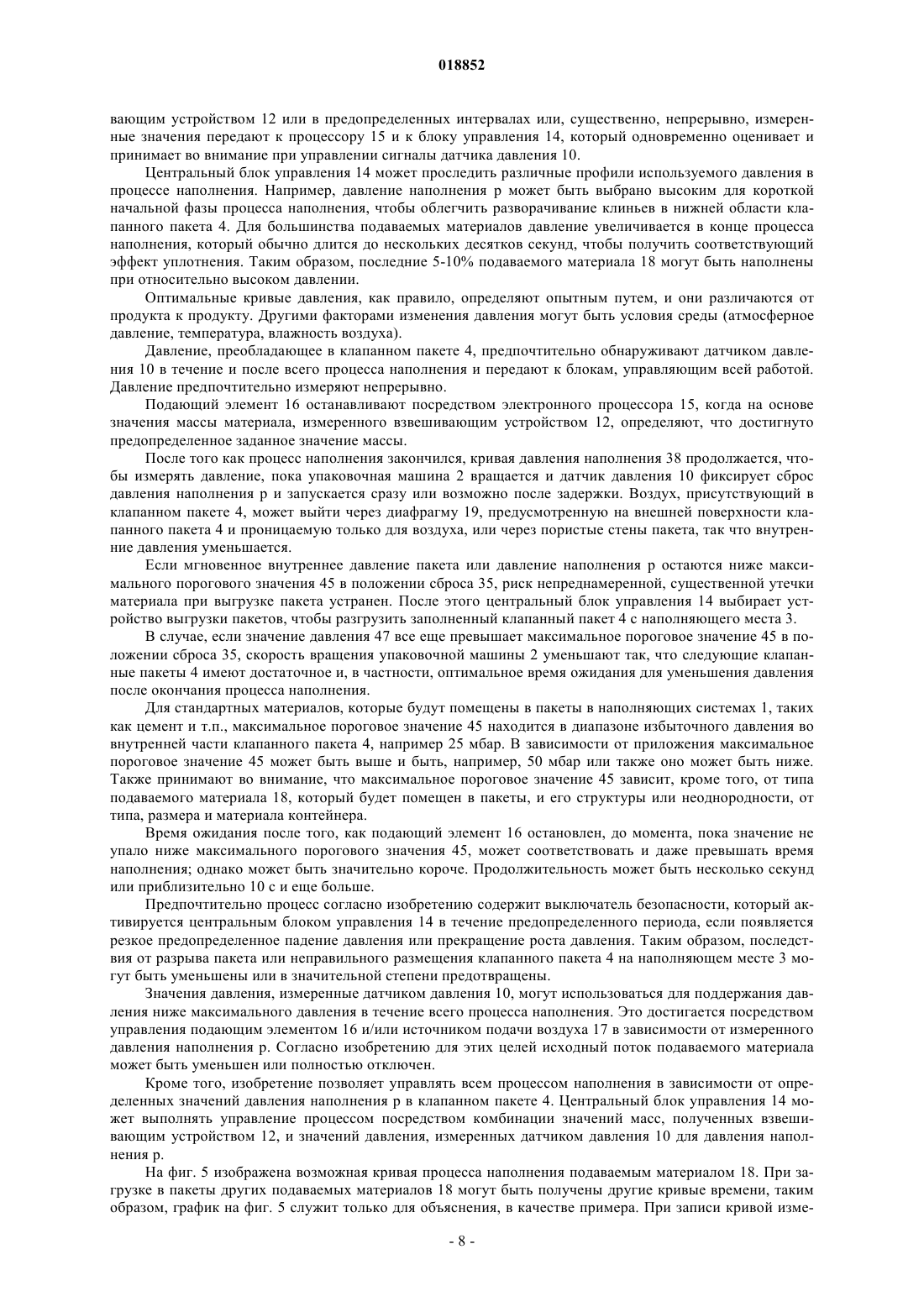 018852

вающим устройством 12 или в предопределенных интервалах или, существенно, непрерывно, измеренные значения передают к процессору 15 и к блоку управления 14, который одновременно оценивает и принимает во внимание при управлении сигналы датчика давления 10.

Центральный блок управления 14 может проследить различные профили используемого давления в процессе наполнения. Например, давление наполнения p может быть выбрано высоким для короткой начальной фазы процесса наполнения, чтобы облегчить разворачивание клиньев в нижней области клапанного пакета 4. Для большинства подаваемых материалов давление увеличивается в конце процесса наполнения, который обычно длится до нескольких десятков секунд, чтобы получить соответствующий эффект уплотнения. Таким образом, последние 5-10% подаваемого материала 18 могут быть наполнены при относительно высоком давлении.

Оптимальные кривые давления, как правило, определяют опытным путем, и они различаются от продукта к продукту. Другими факторами изменения давления могут быть условия среды (атмосферное давление, температура, влажность воздуха).

Давление, преобладающее в клапанном пакете 4, предпочтительно обнаруживают датчиком давления 10 в течение и после всего процесса наполнения и передают к блокам, управляющим всей работой. Давление предпочтительно измеряют непрерывно.

Подающий элемент 16 останавливают посредством электронного процессора 15, когда на основе значения массы материала, измеренного взвешивающим устройством 12, определяют, что достигнуто предопределенное заданное значение массы.

После того как процесс наполнения закончился, кривая давления наполнения 38 продолжается, чтобы измерять давление, пока упаковочная машина 2 вращается и датчик давления 10 фиксирует сброс давления наполнения p и запускается сразу или возможно после задержки. Воздух, присутствующий в клапанном пакете 4, может выйти через диафрагму 19, предусмотренную на внешней поверхности клапанного пакета 4 и проницаемую только для воздуха, или через пористые стены пакета, так что внутренние давления уменьшается.

Если мгновенное внутреннее давление пакета или давление наполнения p остаются ниже максимального порогового значения 45 в положении сброса 35, риск непреднамеренной, существенной утечки материала при выгрузке пакета устранен. После этого центральный блок управления 14 выбирает устройство выгрузки пакетов, чтобы разгрузить заполненный клапанный пакет 4 с наполняющего места 3.

В случае, если значение давления 47 все еще превышает максимальное пороговое значение 45 в положении сброса 35, скорость вращения упаковочной машины 2 уменьшают так, что следующие клапанные пакеты 4 имеют достаточное и, в частности, оптимальное время ожидания для уменьшения давления после окончания процесса наполнения.

Для стандартных материалов, которые будут помещены в пакеты в наполняющих системах 1, таких как цемент и т.п., максимальное пороговое значение 45 находится в диапазоне избыточного давления во внутренней части клапанного пакета 4, например 25 мбар. В зависимости от приложения максимальное пороговое значение 45 может быть выше и быть, например, 50 мбар или также оно может быть ниже. Также принимают во внимание, что максимальное пороговое значение 45 зависит, кроме того, от типа подаваемого материала 18, который будет помещен в пакеты, и его структуры или неоднородности, от типа, размера и материала контейнера.

Время ожидания после того, как подающий элемент 16 остановлен, до момента, пока значение не упало ниже максимального порогового значения 45, может соответствовать и даже превышать время наполнения; однако может быть значительно короче. Продолжительность может быть несколько секунд или приблизительно 10 с и еще больше.

Предпочтительно процесс согласно изобретению содержит выключатель безопасности, который активируется центральным блоком управления 14 в течение предопределенного периода, если появляется резкое предопределенное падение давления или прекращение роста давления. Таким образом, последствия от разрыва пакета или неправильного размещения клапанного пакета 4 на наполняющем месте 3 могут быть уменьшены или в значительной степени предотвращены.

Значения давления, измеренные датчиком давления 10, могут использоваться для поддержания давления ниже максимального давления в течение всего процесса наполнения. Это достигается посредством управления подающим элементом 16 и/или источником подачи воздуха 17 в зависимости от измеренного давления наполнения p. Согласно изобретению для этих целей исходный поток подаваемого материала может быть уменьшен или полностью отключен.

Кроме того, изобретение позволяет управлять всем процессом наполнения в зависимости от определенных значений давления наполнения p в клапанном пакете 4. Центральный блок управления 14 может выполнять управление процессом посредством комбинации значений масс, полученных взвешивающим устройством 12, и значений давления, измеренных датчиком давления 10 для давления наполнения p.

На фиг. 5 изображена возможная кривая процесса наполнения подаваемым материалом 18. При загрузке в пакеты других подаваемых материалов 18 могут быть получены другие кривые времени, таким образом, график на фиг. 5 служит только для объяснения, в качестве примера. При записи кривой изме-

- 8 -